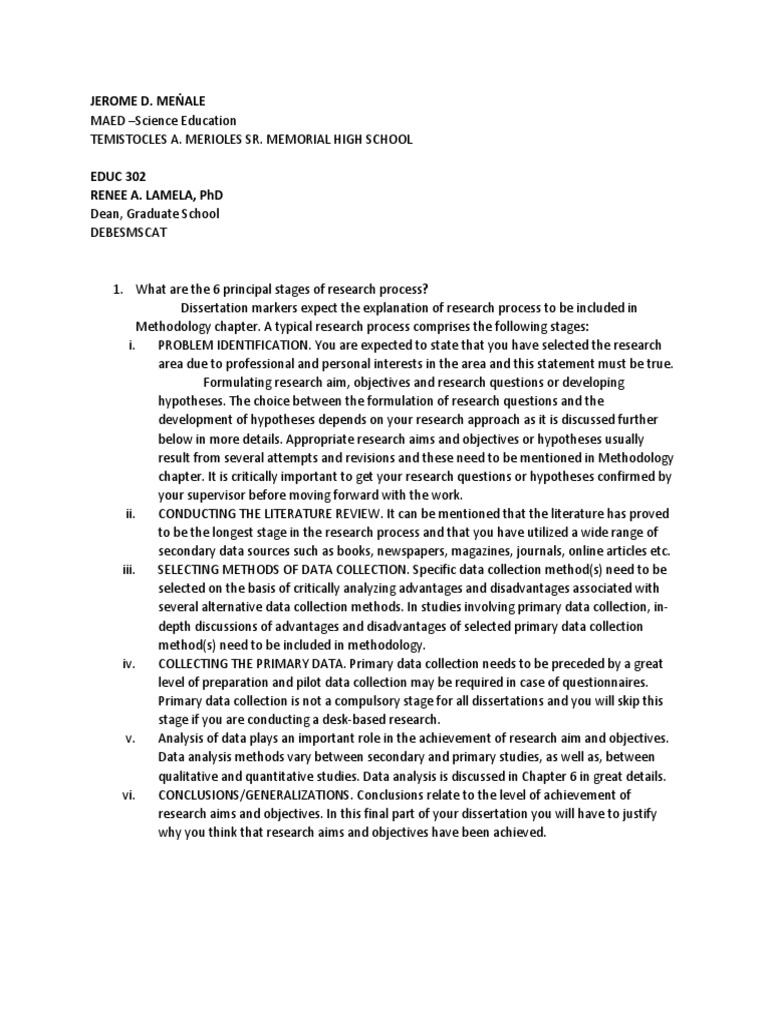 JEROME D. MEÑALE
MAED –Science Education
TEMISTOCLES A. MERIOLES SR. MEMORIAL HIGH SCHOOL

EDUC 302
RENEE A. LAMELA, PhD
Dean, Graduate School
DEBESMSCAT

1. What are the 6 principal stages of research process?

Dissertation markers expect the explanation of research process to be included in Methodology chapter. A typical research process comprises the following stages:

i. PROBLEM IDENTIFICATION. You are expected to state that you have selected the research area due to professional and personal interests in the area and this statement must be true.

Formulating research aim, objectives and research questions or developing hypotheses. The choice between the formulation of research questions and the development of hypotheses depends on your research approach as it is discussed further below in more details. Appropriate research aims and objectives or hypotheses usually result from several attempts and revisions and these need to be mentioned in Methodology chapter. It is critically important to get your research questions or hypotheses confirmed by your supervisor before moving forward with the work.

ii. CONDUCTING THE LITERATURE REVIEW. It can be mentioned that the literature has proved to be the longest stage in the research process and that you have utilized a wide range of secondary data sources such as books, newspapers, magazines, journals, online articles etc.

iii. SELECTING METHODS OF DATA COLLECTION. Specific data collection method(s) need to be selected on the basis of critically analyzing advantages and disadvantages associated with several alternative data collection methods. In studies involving primary data collection, in-depth discussions of advantages and disadvantages of selected primary data collection method(s) need to be included in methodology.

iv. COLLECTING THE PRIMARY DATA. Primary data collection needs to be preceded by a great level of preparation and pilot data collection may be required in case of questionnaires. Primary data collection is not a compulsory stage for all dissertations and you will skip this stage if you are conducting a desk-based research.

v. Analysis of data plays an important role in the achievement of research aim and objectives. Data analysis methods vary between secondary and primary studies, as well as, between qualitative and quantitative studies. Data analysis is discussed in Chapter 6 in great details.

vi. CONCLUSIONS/GENERALIZATIONS. Conclusions relate to the level of achievement of research aims and objectives. In this final part of your dissertation you will have to justify why you think that research aims and objectives have been achieved.